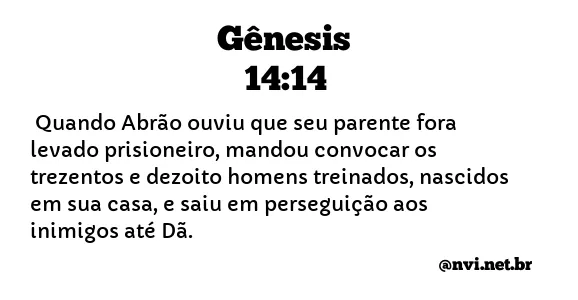 Gênesis
14:14

Quando Abrão ouviu que seu parente fora levado prisioneiro, mandou convocar os trezentos e dezoito homens treinados, nascidos em sua casa, e saiu em perseguição aos inimigos até Dã.

@nvi.net.br